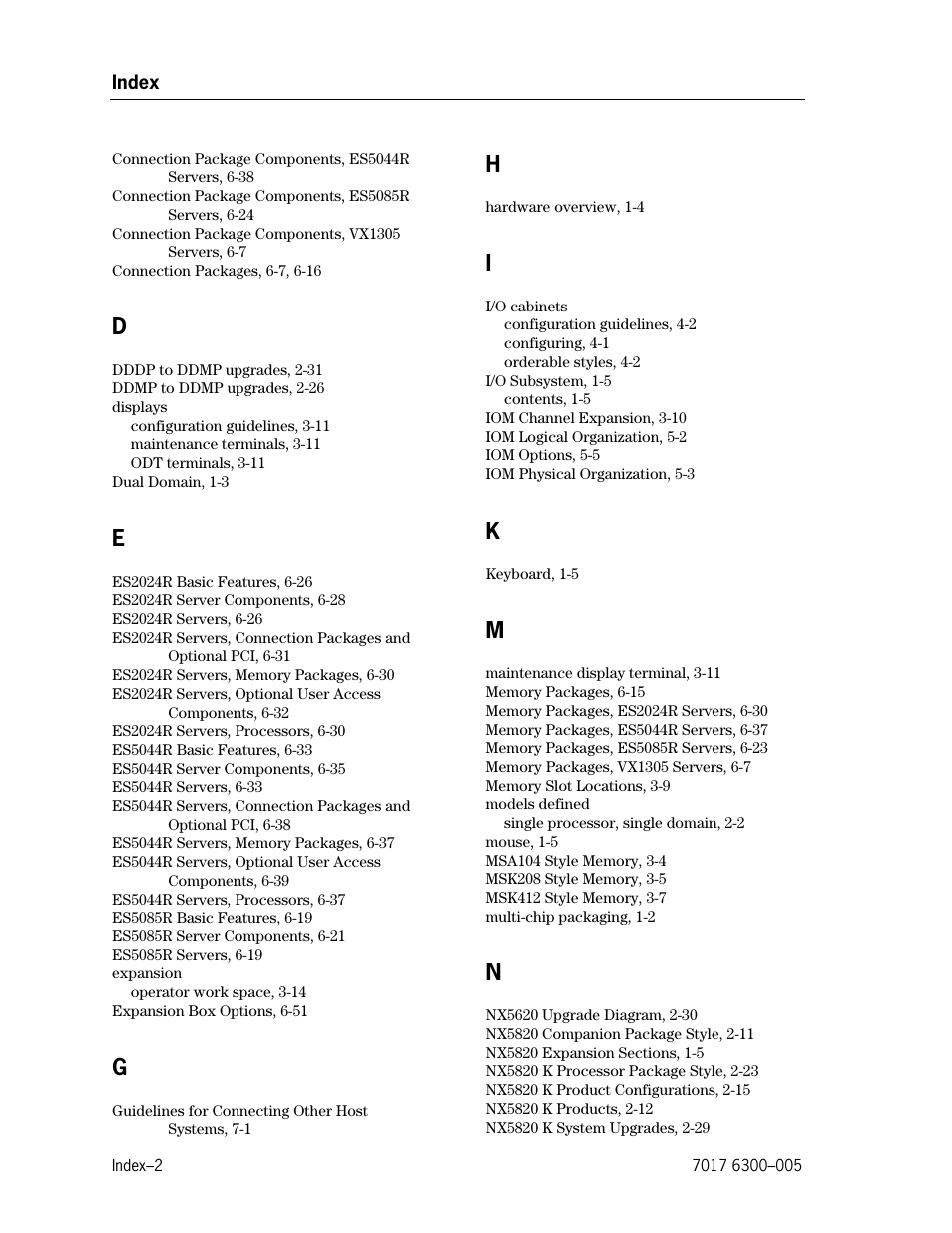 Index

Connection Package Components, ES5044R Servers, 6-38
Connection Package Components, ES5085R Servers, 6-24
Connection Package Components, VX1305 Servers, 6-7
Connection Packages, 6-7, 6-16

D

DDDP to DDMP upgrades, 2-31
DDMP to DDMP upgrades, 2-26
displays
configuration guidelines, 3-11
maintenance terminals, 3-11
ODT terminals, 3-11
Dual Domain, 1-3

E

ES2024R Basic Features, 6-26
ES2024R Server Components, 6-28
ES2024R Servers, 6-26
ES2024R Servers, Connection Packages and Optional PCI, 6-31
ES2024R Servers, Memory Packages, 6-30
ES2024R Servers, Optional User Access Components, 6-32
ES2024R Servers, Processors, 6-30
ES5044R Basic Features, 6-33
ES5044R Server Components, 6-35
ES5044R Servers, 6-33
ES5044R Servers, Connection Packages and Optional PCI, 6-38
ES5044R Servers, Memory Packages, 6-37
ES5044R Servers, Optional User Access Components, 6-39
ES5044R Servers, Processors, 6-37
ES5085R Basic Features, 6-19
ES5085R Server Components, 6-21
ES5085R Servers, 6-19
expansion
operator work space, 3-14
Expansion Box Options, 6-51

G

Guidelines for Connecting Other Host Systems, 7-1

H

hardware overview, 1-4

I

I/O cabinets
configuration guidelines, 4-2
configuring, 4-1
orderable styles, 4-2
I/O Subsystem, 1-5
contents, 1-5
IOM Channel Expansion, 3-10
IOM Logical Organization, 5-2
IOM Options, 5-5
IOM Physical Organization, 5-3

K

Keyboard, 1-5

M

maintenance display terminal, 3-11
Memory Packages, 6-15
Memory Packages, ES2024R Servers, 6-30
Memory Packages, ES5044R Servers, 6-37
Memory Packages, ES5085R Servers, 6-23
Memory Packages, VX1305 Servers, 6-7
Memory Slot Locations, 3-9
models defined
single processor, single domain, 2-2
mouse, 1-5
MSA104 Style Memory, 3-4
MSK208 Style Memory, 3-5
MSK412 Style Memory, 3-7
multi-chip packaging, 1-2

N

NX5620 Upgrade Diagram, 2-30
NX5820 Companion Package Style, 2-11
NX5820 Expansion Sections, 1-5
NX5820 K Processor Package Style, 2-23
NX5820 K Product Configurations, 2-15
NX5820 K Products, 2-12
NX5820 K System Upgrades, 2-29

Index–2
7017 6300–005